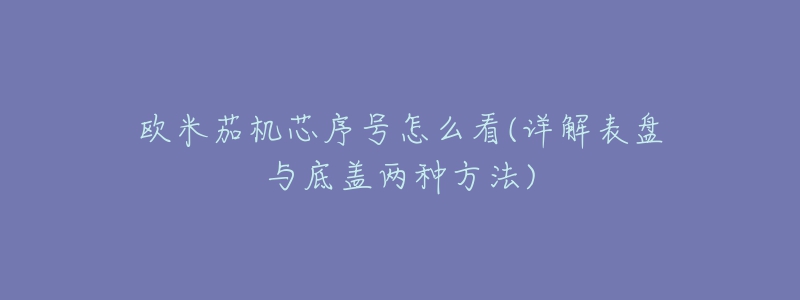 欧米茄机芯序号怎么看(详解表盘与底盖两种方法)